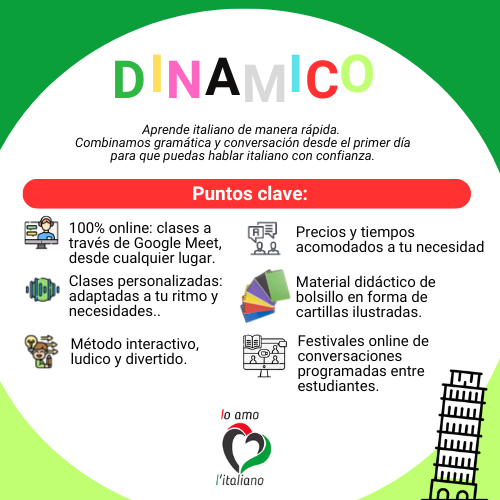 DINAMICO

Aprende italiano de manera rápida.
Combinamos gramática y conversación desde el primer día para que puedas hablar italiano con confianza.

Puntos clave:

100% online: clases a través de Google Meet, desde cualquier lugar.

Clases personalizadas: adaptadas a tu ritmo y necesidades..

Método interactivo, ludico y divertido.

Precios y tiempos acomodados a tu necesidad

Material didáctico de bolsillo en forma de cartillas ilustradas.

Festivales online de conversaciones programadas entre estudiantes.

Io amo
l'italiano